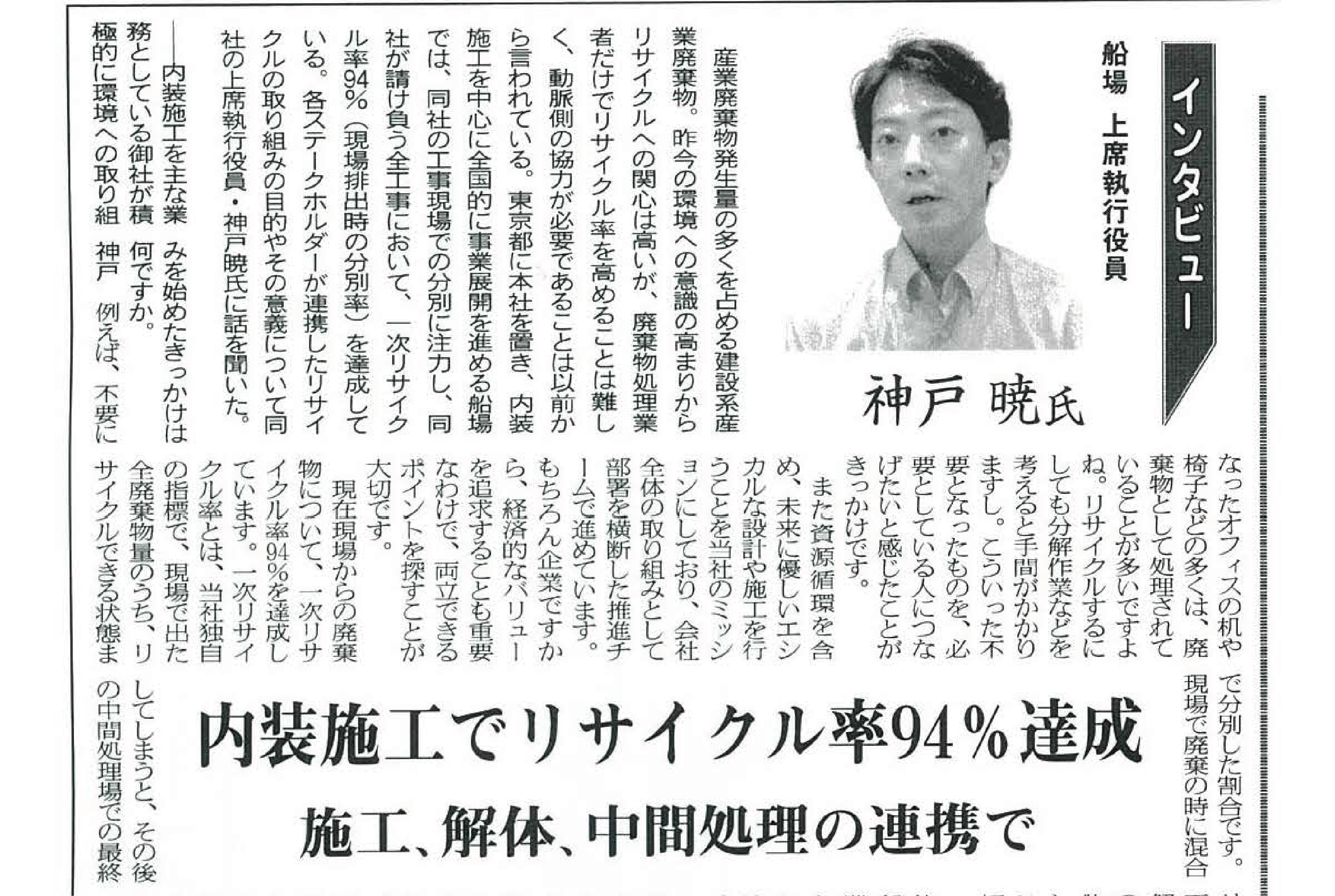 インタビュー

船場 上席執行役員

神戸 暁氏

産業廃棄物発生量の多くを占める建設系産業廃棄物。昨今の環境への意識の高まりからリサイクルへの関心は高いが、廃棄物処理業者だけでリサイクル率を高めることは難しく、動脈側の協力が必要であることは以前から言われている。東京都に本社を置き、内装施工を中心に全国的に事業展開を進める船場では、同社の工事現場での分別に注力し、同社が請け負う全工事において、一次リサイクル率94%(現場排出時の分別率)を達成している。各ステークホルダーが連携したリサイクルの取り組みの目的やその意義について同社の上席執行役員・神戸暁氏に話を聞いた。

――内装施工を主な業務としている御社が積極的に環境への取り組みを始めたきっかけは何ですか。

神戸 例えば、不要になったオフィスの机や椅子などの多くは、廃棄物として処理されていることが多いですよね。リサイクルするにしても分解作業などを考えると手間がかかりますし。こういった不要となったものを、必要としている人につなげたいと感じたことがきっかけです。

また資源循環を含め、未来に優しいエシカルな設計や施工を行うことを当社のミッションにしており、会社全体の取り組みとして部署を横断した推進チームで進めています。もちろん企業ですから、経済的なバリューを追求することも重要なわけで、両立できるポイントを探すことが大切です。

現在現場からの廃棄物について、一次リサイクル率94%を達成しています。一次リサイクル率とは、当社独自の指標で、現場で出た全廃棄物量のうち、リサイクルできる状態まで分別した割合です。現場で廃棄の時に混合してしまうと、その後の中間処理場での最終

内装施工でリサイクル率94%達成

施工、解体、中間処理の連携で